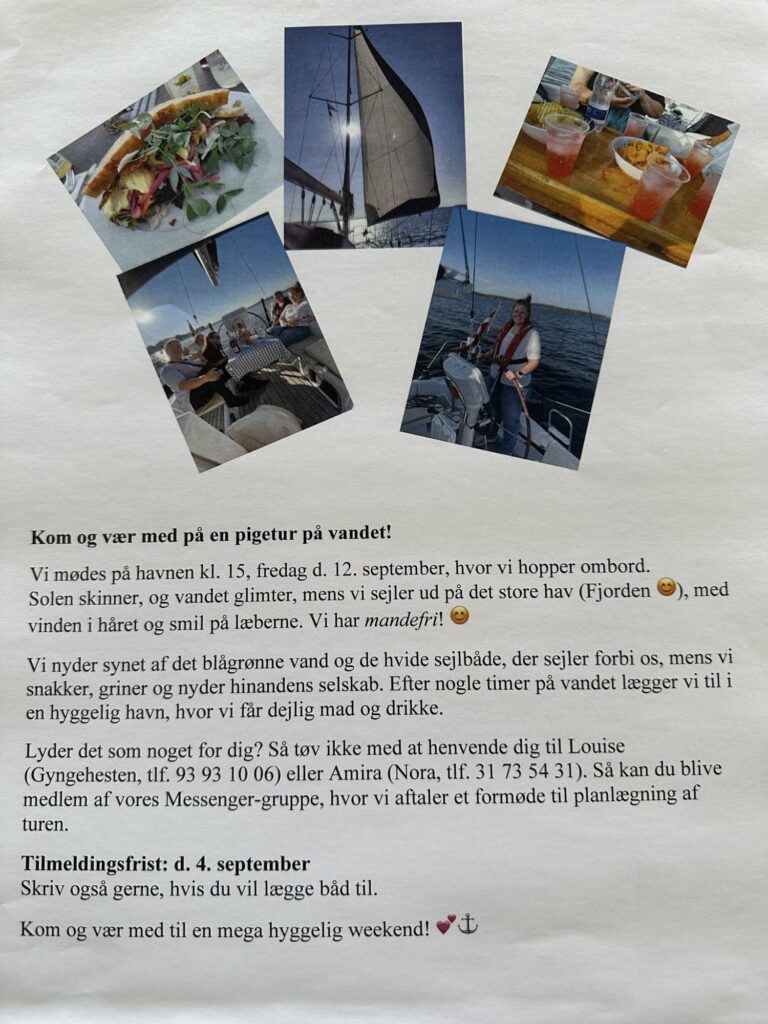 Kom og vær med på en pigetur på vandet!

Vi mødes på havnen kl. 15, fredag d. 12. september, hvor vi hopper ombord. Solen skinner, og vandet glimter, mens vi sejler ud på det store hav (Fjorden 😊), med vinden i håret og smil på læberne. Vi har mandefri! 😊

Vi nyder synet af det blågrønne vand og de hvide sejlbåde, der sejler forbi os, mens vi snakker, griner og nyder hinandens selskab. Efter nogle timer på vandet lægger vi til i en hyggelig havn, hvor vi får dejlig mad og drikke.

Lyder det som noget for dig? Så tøv ikke med at henvende dig til Louise (Gyngehesten, tlf. 93 93 10 06) eller Amira (Nora, tlf. 31 73 54 31). Så kan du blive medlem af vores Messenger-gruppe, hvor vi aftaler et formøde til planlægning af turen.

Tilmeldingsfrist: d. 4. september
Skriv også gerne, hvis du vil lægge båd til.

Kom og vær med til en mega hyggelig weekend! 💕⚓